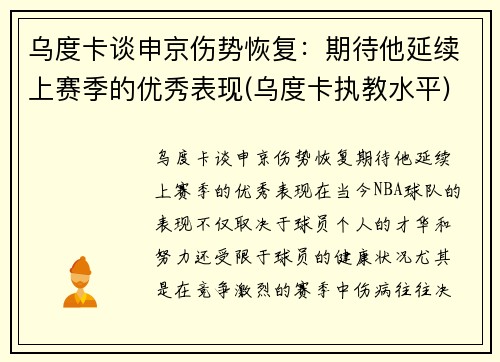 乌度卡谈申京伤势恢复：期待他延续上赛季的优秀表现(乌度卡执教水平)

乌度卡谈申京伤势恢复期待他延续上赛季的优秀表现在当今NBA球队的表现不仅取决于球员个人的才华和努力还受限于球员的健康状况尤其是在竞争激烈的赛季中伤病往往决